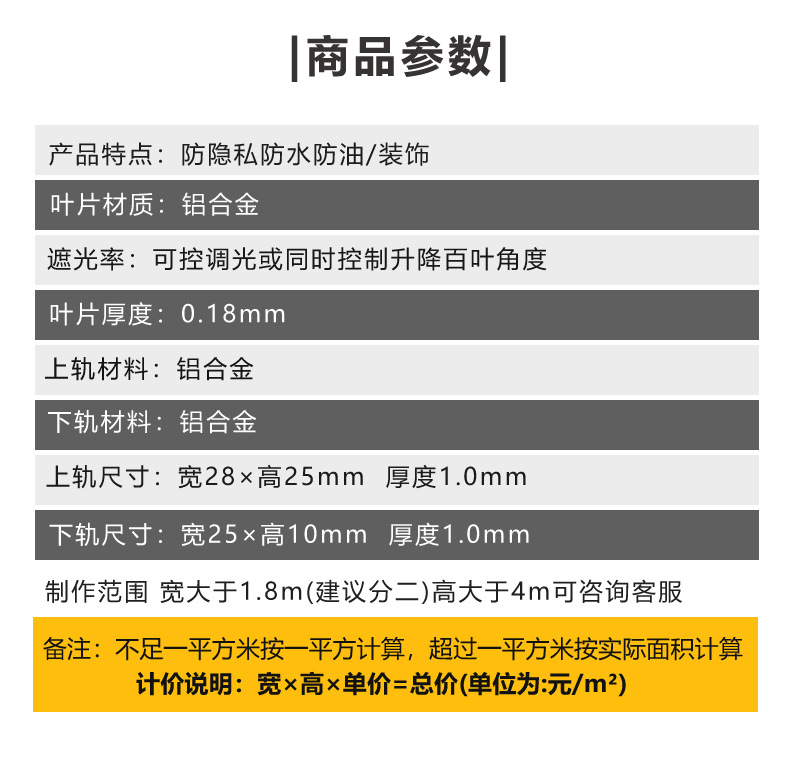 |商品参数|

产品特点：防隐私防水防油/装饰

叶片材质：铝合金

遮光率：可控调光或同时控制升降百叶角度

叶片厚度：0.18mm

上轨材料：铝合金

下轨材料：铝合金

上轨尺寸：宽28×高25mm 厚度1.0mm

下轨尺寸：宽25×高10mm 厚度1.0mm

制作范围 宽大于1.8m(建议分二)高大于4m可咨询客服

备注：不足一平方米按一平方计算，超过一平方米按实际面积计算
计价说明：宽×高×单价=总价(单位为:元/m²)